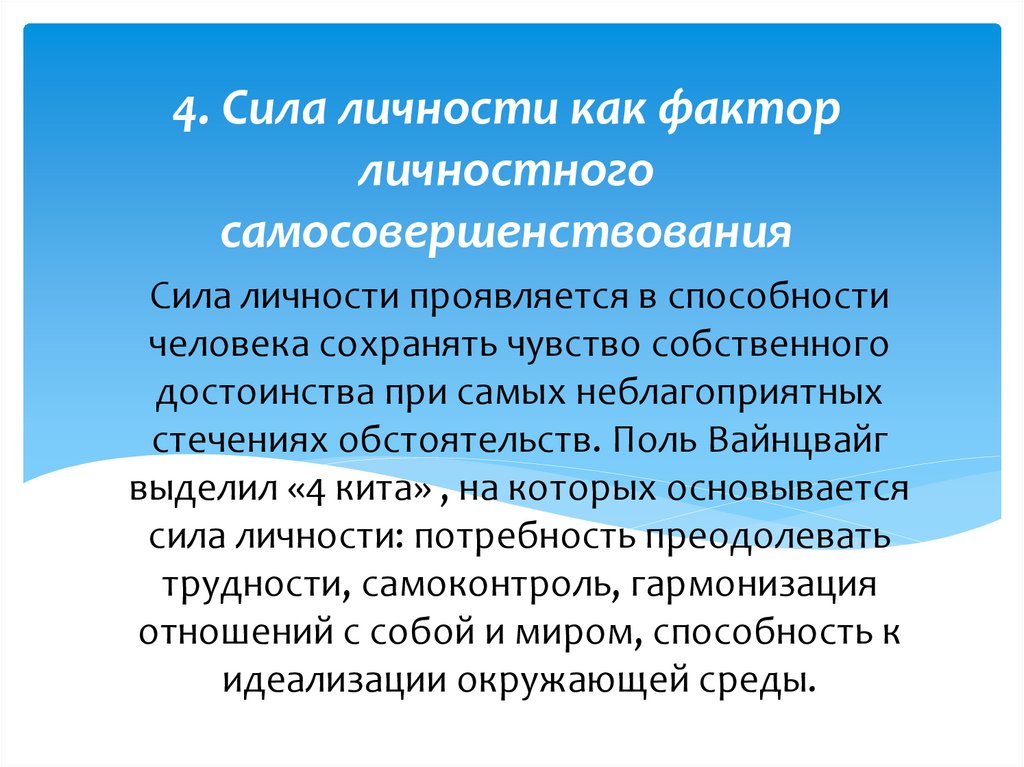 4. Сила личности как фактор личностного самосовершенствования

Сила личности проявляется в способности человека сохранять чувство собственного достоинства при самых неблагоприятных стечениях обстоятельств. Поль Вайнцвайг выделил «4 кита» , на которых основывается сила личности: потребность преодолевать трудности, самоконтроль, гармонизация отношений с собой и миром, способность к идеализации окружающей среды.